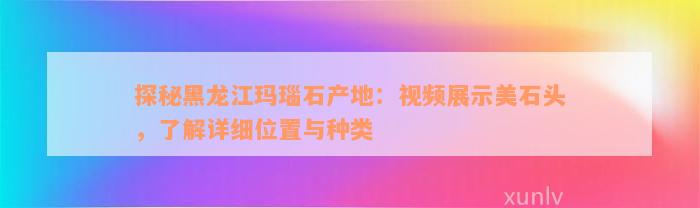 探秘黑龙江玛瑙石产地：视频展示美石头，了解详细位置与种类

xunlv